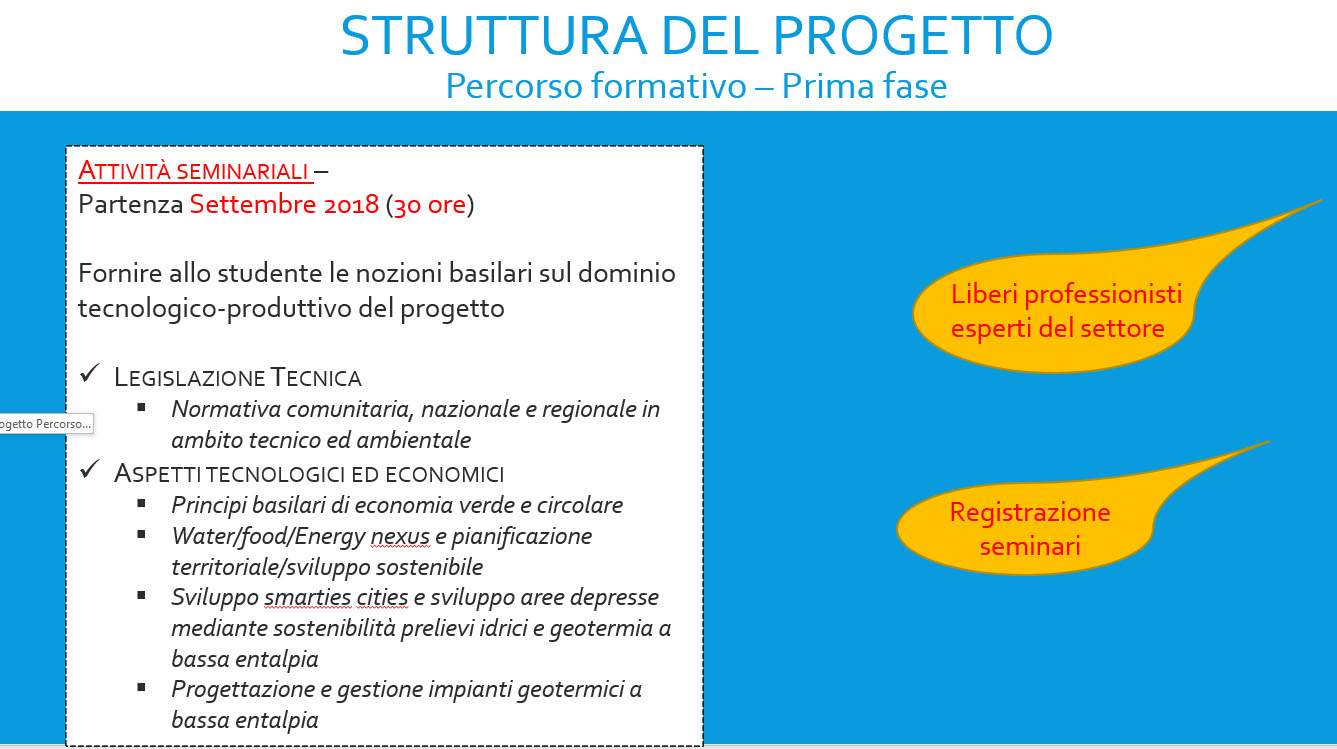 STRUTTURA DEL PROGETTO
Percorso formativo – Prima fase

ATTIVITÀ SEMINARIALI –
Partenza Settembre 2018 (30 ore)

Fornire allo studente le nozioni basilari sul dominio tecnologico-produttivo del progetto

✓ LEGISLAZIONE TECNICA
▪ Normativa comunitaria, nazionale e regionale in ambito tecnico ed ambientale
✓ ASPETTI TECNOLOGICI ED ECONOMICI
▪ Principi basilari di economia verde e circolare
▪ Water/food/Energy nexus e pianificazione territoriale/sviluppo sostenibile
▪ Sviluppo smarties cities e sviluppo aree depresse mediante sostenibilità prelievi idrici e geotermia a bassa entalpia
▪ Progettazione e gestione impianti geotermici a bassa entalpia

ogetto Percorso...

Liberi professionisti esperti del settore

Registrazione seminari